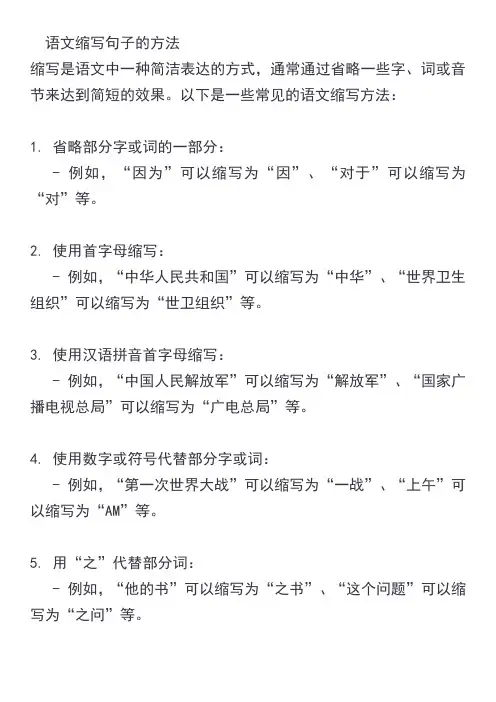 语文缩写句子的方法
缩写是语文中一种简洁表达的方式，通常通过省略一些字、词或音节来达到简短的效果。以下是一些常见的语文缩写方法：

1. 省略部分字或词的一部分：
- 例如，“因为”可以缩写为“因”、“对于”可以缩写为“对”等。

2. 使用首字母缩写：
- 例如，“中华人民共和国”可以缩写为“中华”、“世界卫生组织”可以缩写为“世卫组织”等。

3. 使用汉语拼音首字母缩写：
- 例如，“中国人民解放军”可以缩写为“解放军”、“国家广播电视总局”可以缩写为“广电总局”等。

4. 使用数字或符号代替部分字或词：
- 例如，“第一次世界大战”可以缩写为“一战”、“上午”可以缩写为“AM”等。

5. 用“之”代替部分词：
- 例如，“他的书”可以缩写为“之书”、“这个问题”可以缩写为“之问”等。